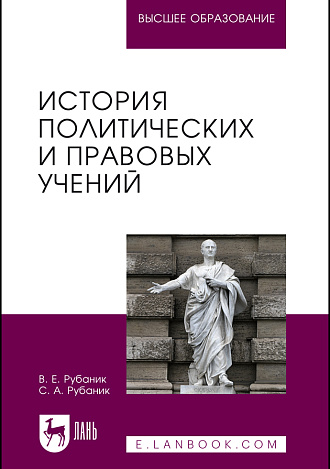 ВЫСШЕЕ ОБРАЗОВАНИЕ

ИСТОРИЯ ПОЛИТИЧЕСКИХ И ПРАВОВЫХ УЧЕНИЙ

В. Е. Рубаник
С. А. Рубаник

ЛАНЬ

E.LANBOOK.COM